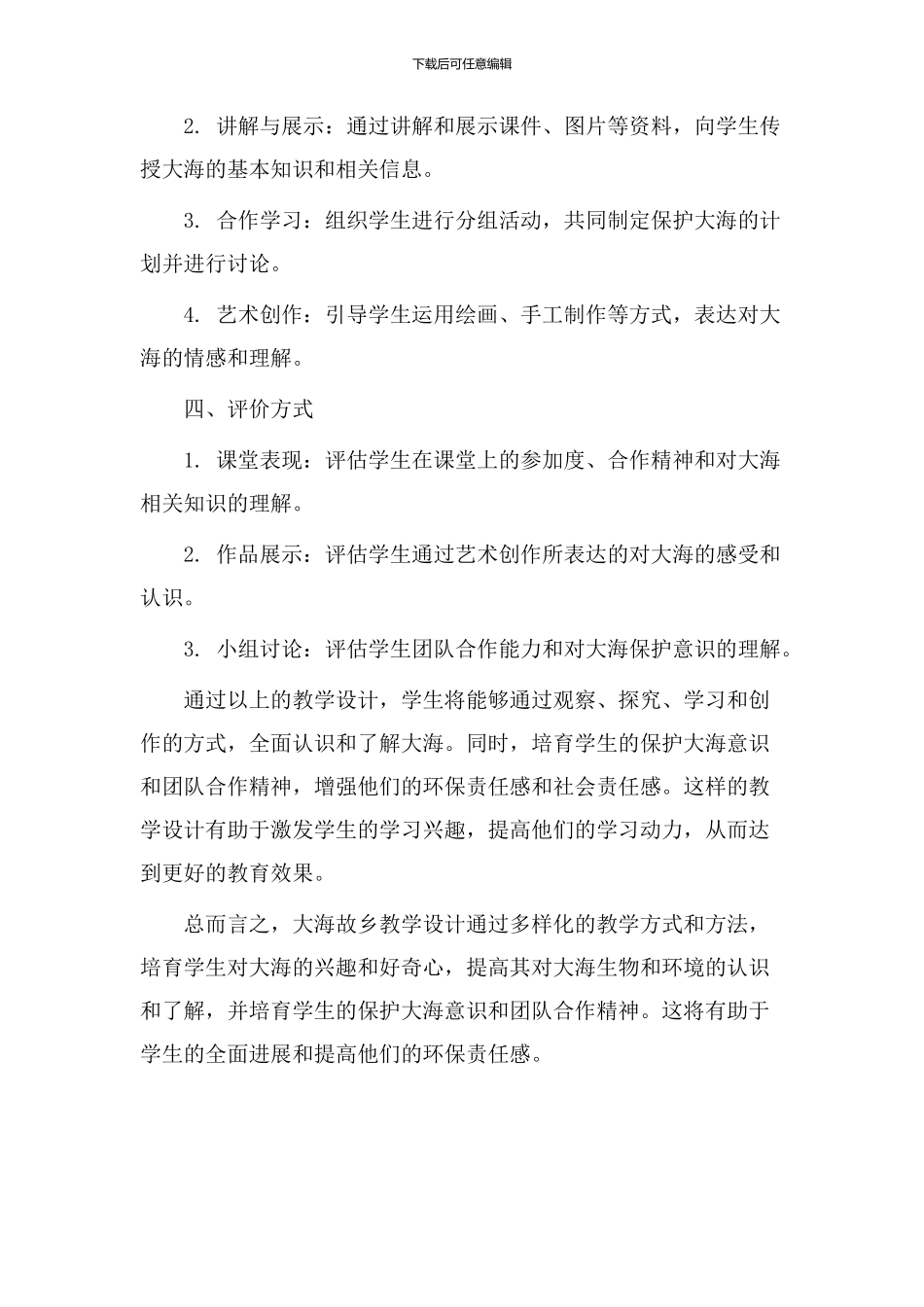 下载后可任意编辑

2. 讲解与展示：通过讲解和展示课件、图片等资料，向学生传授大海的基本知识和相关信息。

3. 合作学习：组织学生进行分组活动，共同制定保护大海的计划并进行讨论。

4. 艺术创作：引导学生运用绘画、手工制作等方式，表达对大海的情感和理解。

四、评价方式

1. 课堂表现：评估学生在课堂上的参加度、合作精神和对大海相关知识的理解。

2. 作品展示：评估学生通过艺术创作所表达的对大海的感受和认识。

3. 小组讨论：评估学生团队合作能力和对大海保护意识的理解。

通过以上的教学设计，学生将能够通过观察、探究、学习和创作的方式，全面认识和了解大海。同时，培育学生的保护大海意识和团队合作精神，增强他们的环保责任感和社会责任感。这样的教学设计有助于激发学生的学习兴趣，提高他们的学习动力，从而达到更好的教育效果。

总而言之，大海故乡教学设计通过多样化的教学方式和方法，培育学生对大海的兴趣和好奇心，提高其对大海生物和环境的认识和了解，并培育学生的保护大海意识和团队合作精神。这将有助于学生的全面进展和提高他们的环保责任感。